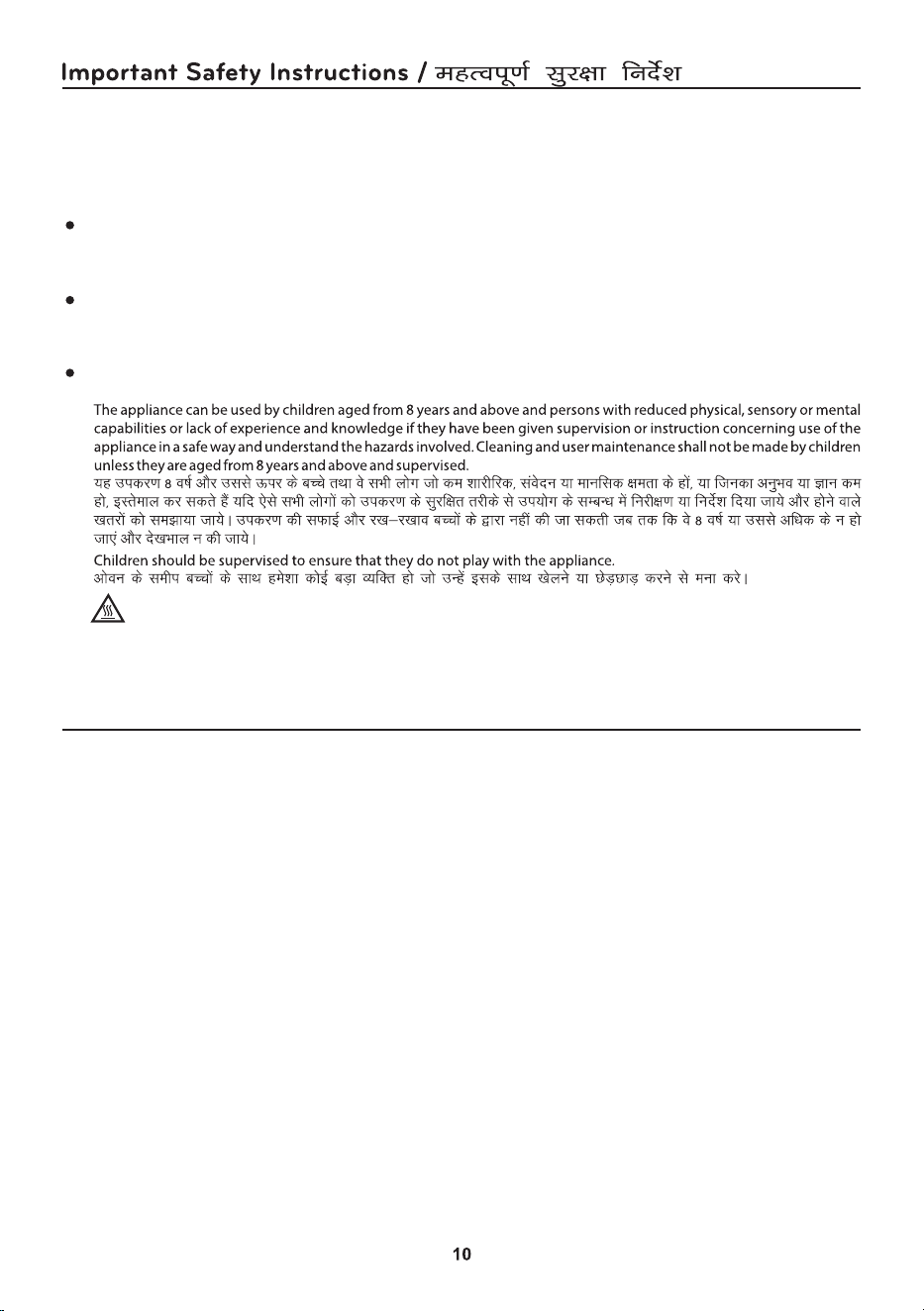 Important Safety Instructions / महत्वपूर्ण सुरक्षा निर्देश

The appliance can be used by children aged from 8 years and above and persons with reduced physical, sensory or mental capabilities or lack of experience and knowledge if they have been given supervision or instruction concerning use of the appliance in a safe way and understand the hazards involved. Cleaning and user maintenance shall not be made by children unless they are aged from 8 years and above and supervised.
यह उपकरण 8 वर्ष और उससे ऊपर के बच्चे तथा वे सभी लोग जो कम शारीरिक, संवेदन या मानसिक क्षमता के हों, या जिनका अनुभव या ज्ञान कम हो, इस्तेमाल कर सकते हैं यदि ऐसे सभी लोगों को उपकरण के सुरक्षित तरीके से उपयोग के सम्बन्ध में निरीक्षण या निर्देश दिया जाये और होने वाले खतरों को समझाया जाये। उपकरण की सफाई और रख–रखाव बच्चों के द्वारा नहीं की जा सकती जब तक कि वे 8 वर्ष या उससे अधिक के न हो जाएं और देखभाल न की जाये।
Children should be supervised to ensure that they do not play with the appliance.
ओवन के समीप बच्चों के साथ हमेशा कोई बड़ा व्यक्ति हो जो उन्हें इसके साथ खेलने या छेड़छाड़ करने से मना करे।

10